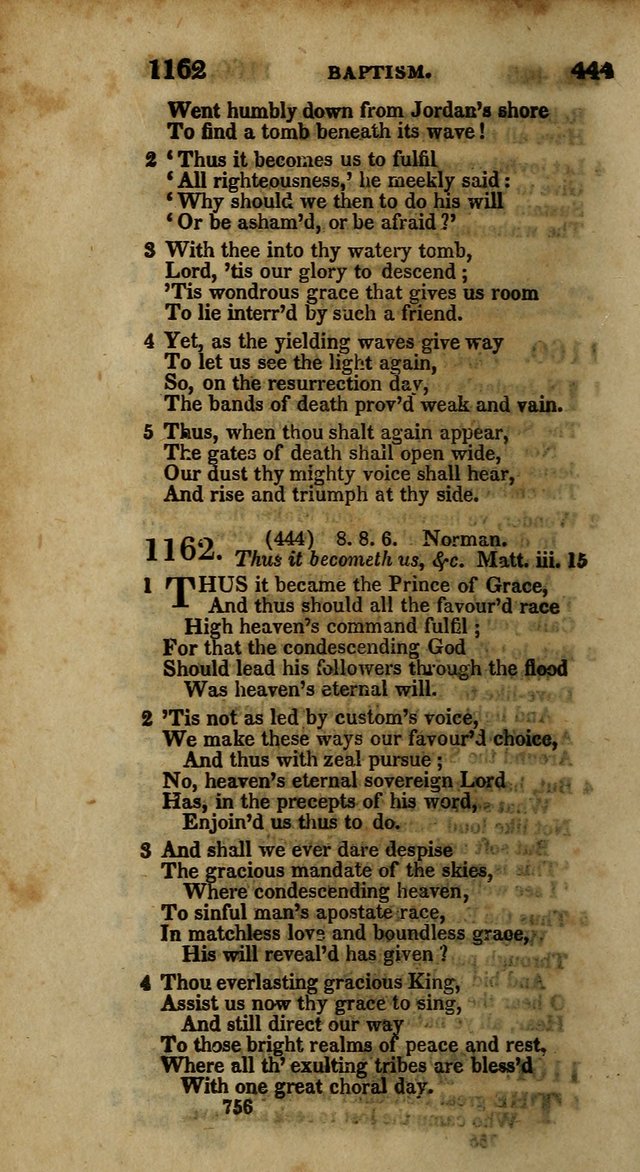 1162 BAPTISM. 444

Went humbly down from Jordan's shore
To find a tomb beneath its wave!

2 'Thus it becomes us to fulfil
'All righteousness,' he meekly said:
'Why should we then to do his will
'Or be asham'd, or be afraid?'

3 With thee into thy watery tomb,
Lord, 'tis our glory to descend;
'Tis wondrous grace that gives us room
To lie interr'd by such a friend.

4 Yet, as the yielding waves give way
To let us see the light again,
So, on the resurrection day,
The bands of death prov'd weak and vain.

5 Thus, when thou shalt again appear,
The gates of death shall open wide,
Our dust thy mighty voice shall hear,
And rise and triumph at thy side.

1162. (444) 8. 8. 6. Norman.
Thus it becometh us, &c. Matt. iii. 15

1 THUS it became the Prince of Grace,
And thus should all the favour'd race
High heaven's command fulfil;
For that the condescending God
Should lead his followers through the flood
Was heaven's eternal will.

2 'Tis not as led by custom's voice,
We make these ways our favour'd choice,
And thus with zeal pursue;
No, heaven's eternal sovereign Lord
Has, in the precepts of his word,
Enjoin'd us thus to do.

3 And shall we ever dare despise
The gracious mandate of the skies,
Where condescending heaven,
To sinful man's apostate race,
In matchless love and boundless grace,
His will reveal'd has given?

4 Thou everlasting gracious King,
Assist us now thy grace to sing,
And still direct our way
To those bright realms of peace and rest,
Where all th' exulting tribes are bless'd
With one great choral day.

756